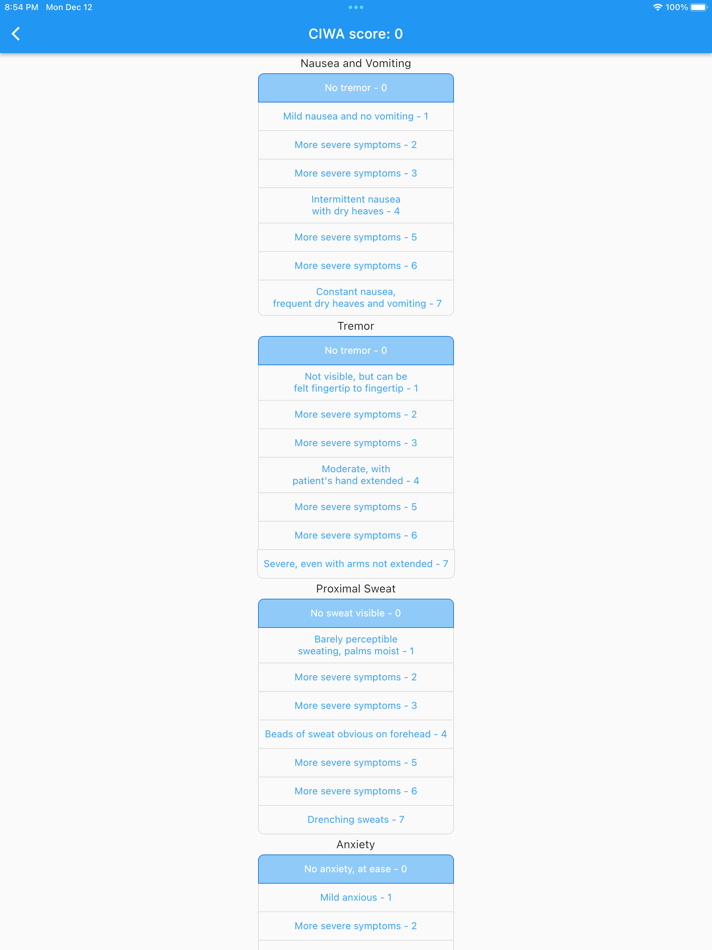 8:54 PM Mon Dec 12
100%

CIWA score: 0

Nausea and Vomiting

No tremor - 0

Mild nausea and no vomiting - 1

More severe symptoms - 2

More severe symptoms - 3

Intermittent nausea with dry heaves - 4

More severe symptoms - 5

More severe symptoms - 6

Constant nausea, frequent dry heaves and vomiting - 7

Tremor

No tremor - 0

Not visible, but can be felt fingertip to fingertip - 1

More severe symptoms - 2

More severe symptoms - 3

Moderate, with patient's hand extended - 4

More severe symptoms - 5

More severe symptoms - 6

Severe, even with arms not extended - 7

Proximal Sweat

No sweat visible - 0

Barely perceptible sweating, palms moist - 1

More severe symptoms - 2

More severe symptoms - 3

Beads of sweat obvious on forehead - 4

More severe symptoms - 5

More severe symptoms - 6

Drenching sweats - 7

Anxiety

No anxiety, at ease - 0

Mild anxious - 1

More severe symptoms - 2